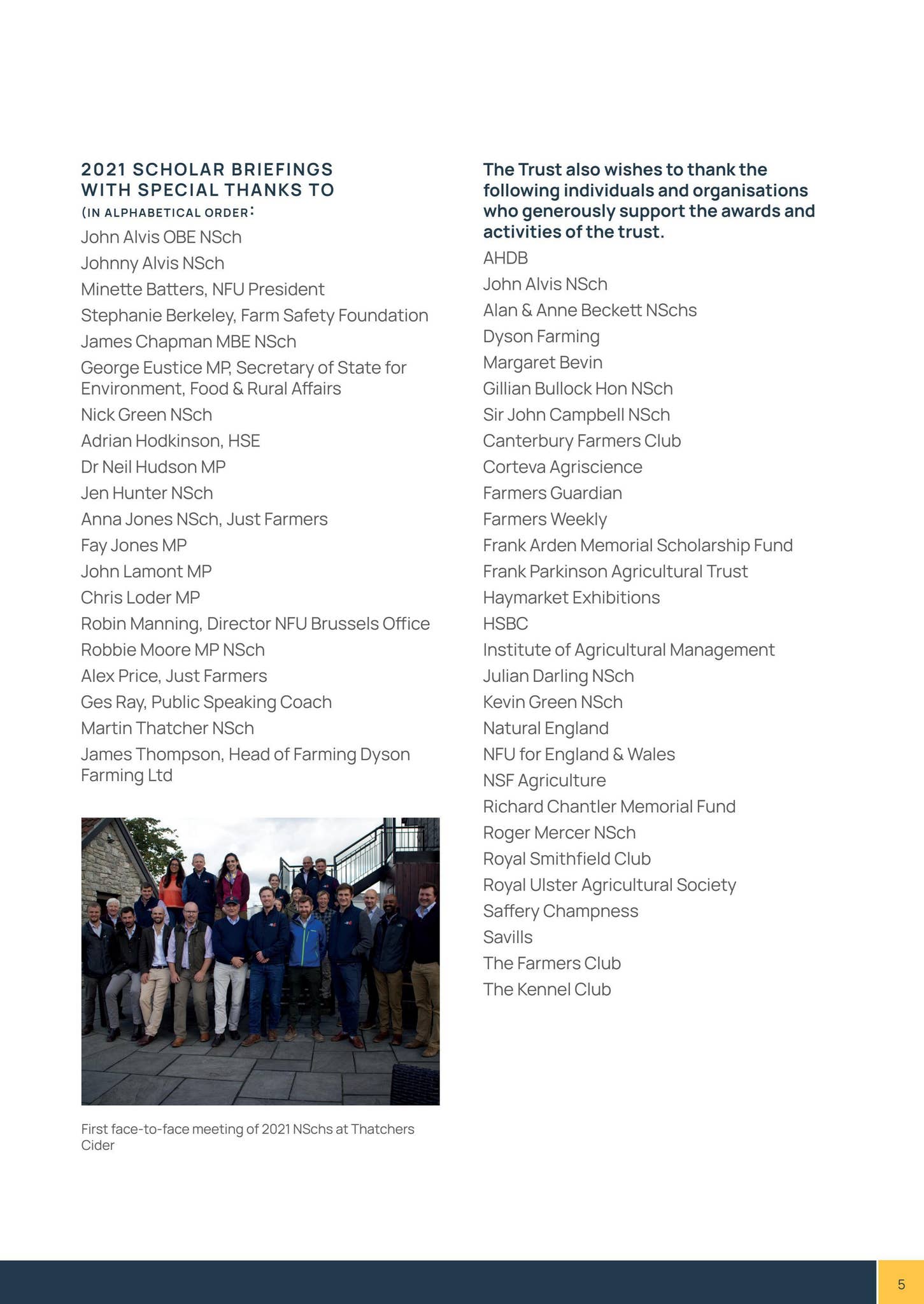 2021 SCHOLAR BRIEFINGS WITH SPECIAL THANKS TO
(IN ALPHABETICAL ORDER:

John Alvis OBE NSch
Johnny Alvis NSch
Minette Batters, NFU President
Stephanie Berkeley, Farm Safety Foundation
James Chapman MBE NSch
George Eustice MP, Secretary of State for Environment, Food & Rural Affairs
Nick Green NSch
Adrian Hodkinson, HSE
Dr Neil Hudson MP
Jen Hunter NSch
Anna Jones NSch, Just Farmers
Fay Jones MP
John Lamont MP
Chris Loder MP
Robin Manning, Director NFU Brussels Office
Robbie Moore MP NSch
Alex Price, Just Farmers
Ges Ray, Public Speaking Coach
Martin Thatcher NSch
James Thompson, Head of Farming Dyson Farming Ltd

First face-to-face meeting of 2021 NSchs at Thatchers Cider

The Trust also wishes to thank the following individuals and organisations who generously support the awards and activities of the trust.

AHDB
John Alvis NSch
Alan & Anne Beckett NSchs
Dyson Farming
Margaret Bevin
Gillian Bullock Hon NSch
Sir John Campbell NSch
Canterbury Farmers Club
Corteva Agriscience
Farmers Guardian
Farmers Weekly
Frank Arden Memorial Scholarship Fund
Frank Parkinson Agricultural Trust
Haymarket Exhibitions
HSBC
Institute of Agricultural Management
Julian Darling NSch
Kevin Green NSch
Natural England
NFU for England & Wales
NSF Agriculture
Richard Chantler Memorial Fund
Roger Mercer NSch
Royal Smithfield Club
Royal Ulster Agricultural Society
Saffery Champness
Savills
The Farmers Club
The Kennel Club

5